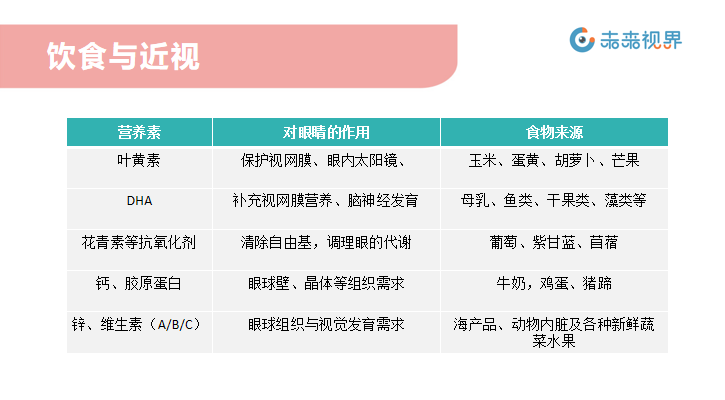 饮食与近视

未来视界

| 营养素 | 对眼睛的作用 | 食物来源 |
|---|---|---|
| 叶黄素 | 保护视网膜、眼内太阳镜、 | 玉米、蛋黄、胡萝卜、芒果 |
| DHA | 补充视网膜营养、脑神经发育 | 母乳、鱼类、干果类、藻类等 |
| 花青素等抗氧化剂 | 清除自由基，调理眼的代谢 | 葡萄、紫甘蓝、苜蓿 |
| 钙、胶原蛋白 | 眼球壁、晶体等组织需求 | 牛奶，鸡蛋、猪蹄 |
| 锌、维生素（A/B/C） | 眼球组织与视觉发育需求 | 海产品、动物内脏及各种新鲜蔬菜水果 |